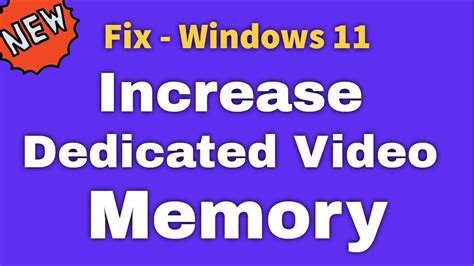 NEW

Fix - Windows 11

Increase

Dedicated Video

Memory